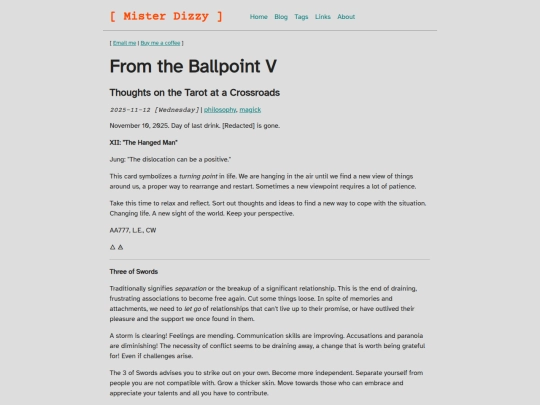 [ Mister Dizzy ]

Home Blog Tags Links About

[ Email me | Buy me a coffee ]

From the Ballpoint V

Thoughts on the Tarot at a Crossroads

2025-11-12 [Wednesday] | philosophy, magick

November 10, 2025. Day of last drink. [Redacted] is gone.

XII: "The Hanged Man"

Jung: "The dislocation can be a positive."

This card symbolizes a turning point in life. We are hanging in the air until we find a new view of things around us, a proper way to rearrange and restart. Sometimes a new viewpoint requires a lot of patience.

Take this time to relax and reflect. Sort out thoughts and ideas to find a new way to cope with the situation. Changing life. A new sight of the world. Keep your perspective.

AA777, L.E., CW

△ △

Three of Swords

Traditionally signifies separation or the breakup of a significant relationship. This is the end of draining, frustrating associations to become free again. Cut some things loose. In spite of memories and attachments, we need to let go of relationships that can't live up to their promise, or have outlived their pleasure and the support we once found in them.

A storm is clearing! Feelings are mending. Communication skills are improving. Accusations and paranoia are diminishing! The necessity of conflict seems to be draining away, a change that is worth being grateful for! Even if challenges arise.

The 3 of Swords advises you to strike out on your own. Become more independent. Separate yourself from people you are not compatible with. Grow a thicker skin. Move towards those who can embrace and appreciate your talents and all you have to contribute.